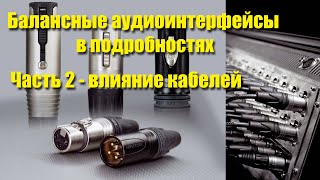 Балансные аудиоинтерфейсы
в подробностях

Часть 2 - влияние кабелей